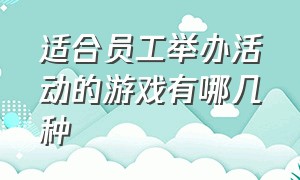 适合员工举办活动的游戏有哪几种